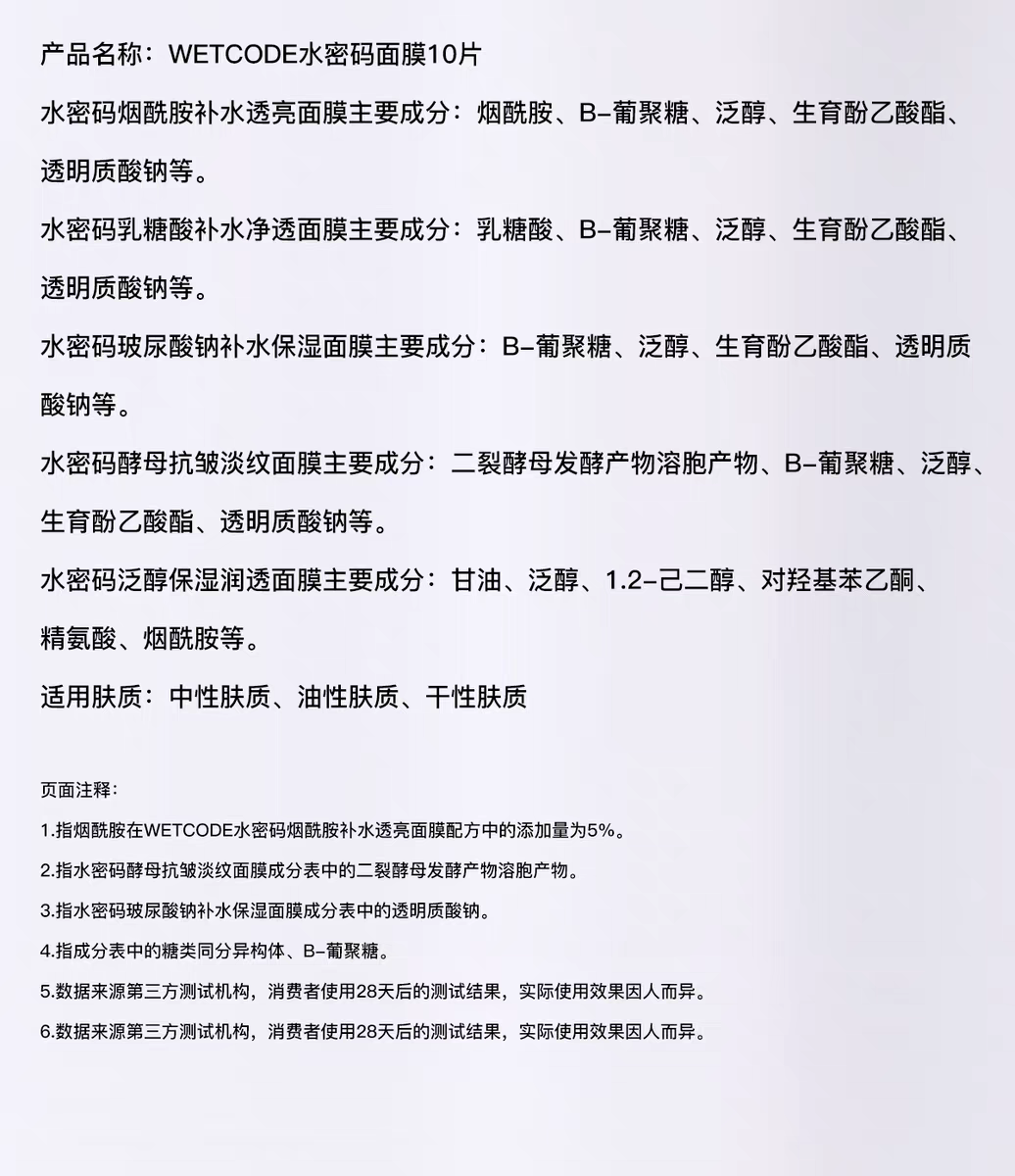 产品名称：WETCODE水密码面膜10片

水密码烟酰胺补水透亮面膜主要成分：烟酰胺、B-葡聚糖、泛醇、生育酚乙酸酯、透明质酸钠等。

水密码乳糖酸补水净透面膜主要成分：乳糖酸、B-葡聚糖、泛醇、生育酚乙酸酯、透明质酸钠等。

水密码玻尿酸钠补水保湿面膜主要成分：B-葡聚糖、泛醇、生育酚乙酸酯、透明质酸钠等。

水密码酵母抗皱淡纹面膜主要成分：二裂酵母发酵产物溶胞产物、B-葡聚糖、泛醇、生育酚乙酸酯、透明质酸钠等。

水密码泛醇保湿润透面膜主要成分：甘油、泛醇、1.2-己二醇、对羟基苯乙酮、精氨酸、烟酰胺等。

适用肤质：中性肤质、油性肤质、干性肤质

页面注释：

1.指烟酰胺在WETCODE水密码烟酰胺补水透亮面膜配方中的添加量为5%。

2.指水密码酵母抗皱淡纹面膜成分表中的二裂酵母发酵产物溶胞产物。

3.指水密码玻尿酸钠补水保湿面膜成分表中的透明质酸钠。

4.指成分表中的糖类同分异构体、B-葡聚糖。

5.数据来源第三方测试机构，消费者使用28天后的测试结果，实际使用效果因人而异。

6.数据来源第三方测试机构，消费者使用28天后的测试结果，实际使用效果因人而异。